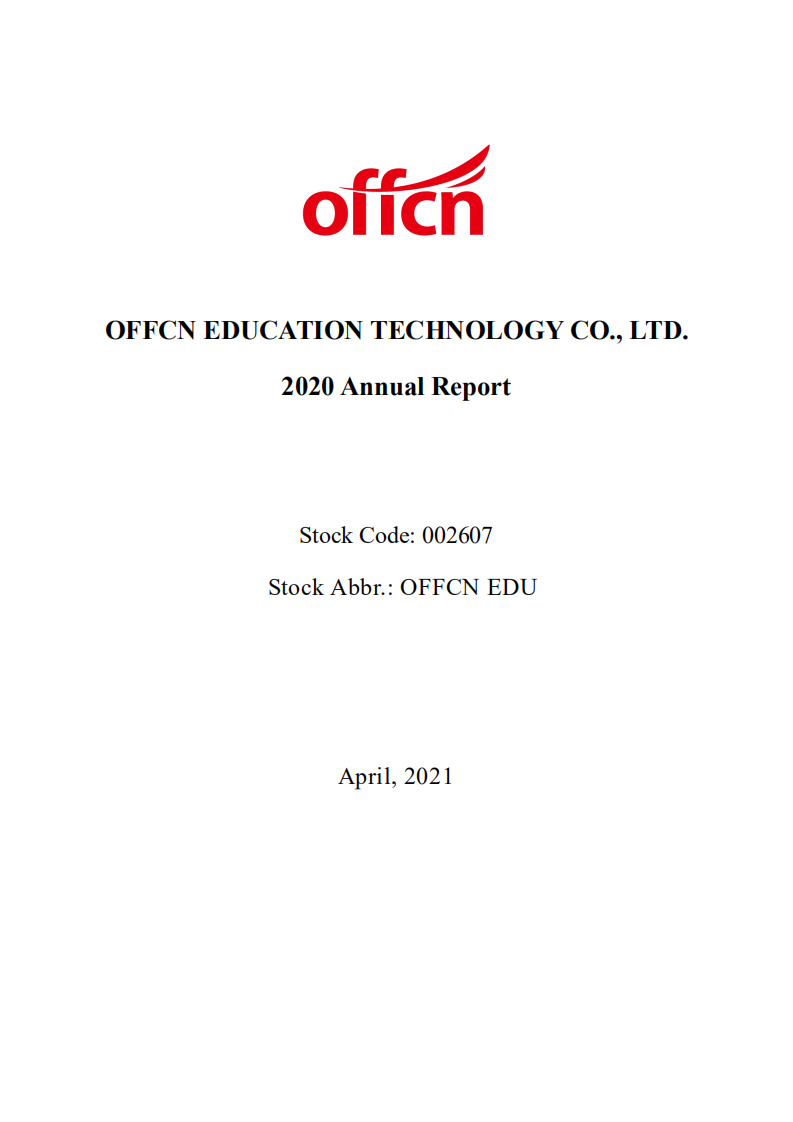 offcn

OFFCN EDUCATION TECHNOLOGY CO., LTD.

2020 Annual Report

Stock Code: 002607

Stock Abbr.: OFFCN EDU

April, 2021